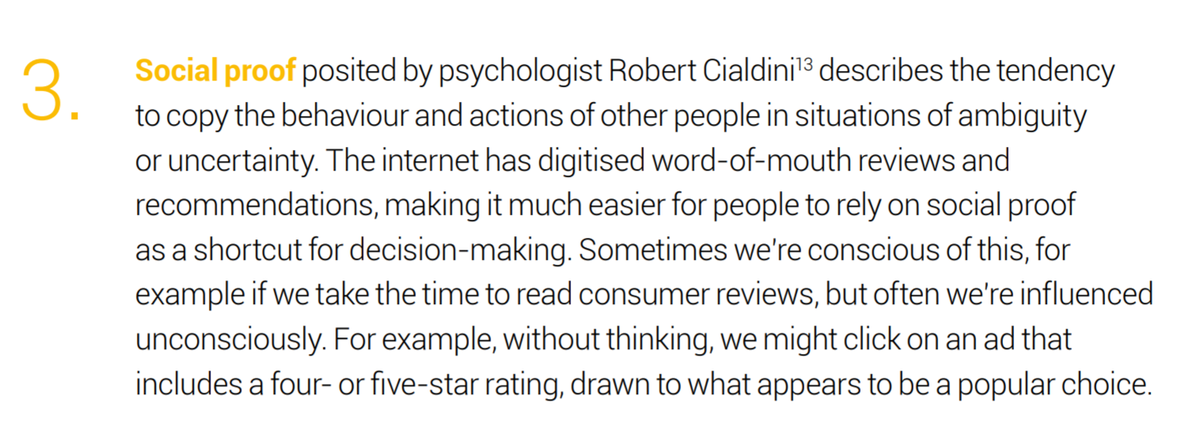 3.

Social proof posited by psychologist Robert Cialdini$^{13}$ describes the tendency to copy the behaviour and actions of other people in situations of ambiguity or uncertainty. The internet has digitised word-of-mouth reviews and recommendations, making it much easier for people to rely on social proof as a shortcut for decision-making. Sometimes we're conscious of this, for example if we take the time to read consumer reviews, but often we're influenced unconsciously. For example, without thinking, we might click on an ad that includes a four- or five-star rating, drawn to what appears to be a popular choice.